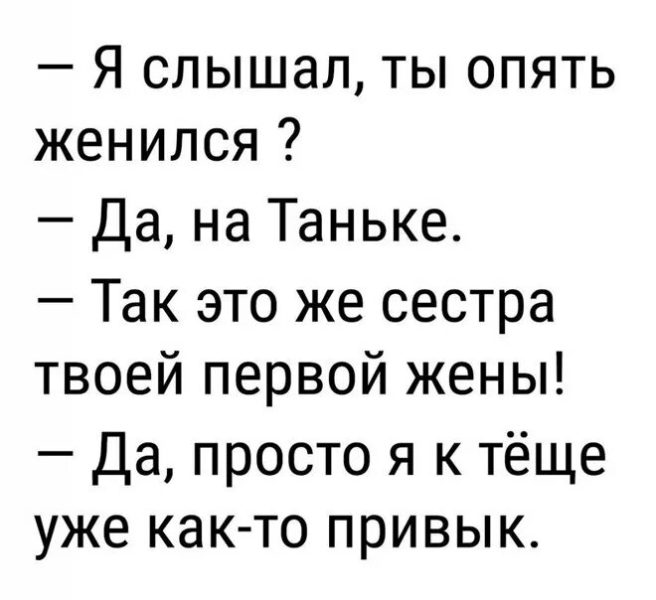 — Я слышал, ты опять женился ?
— Да, на Таньке.
— Так это же сестра твоей первой жены!
— Да, просто я к тёще уже как-то привык.